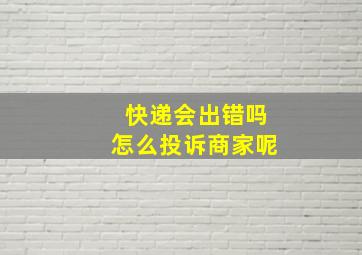 快递会出错吗
怎么投诉商家呢